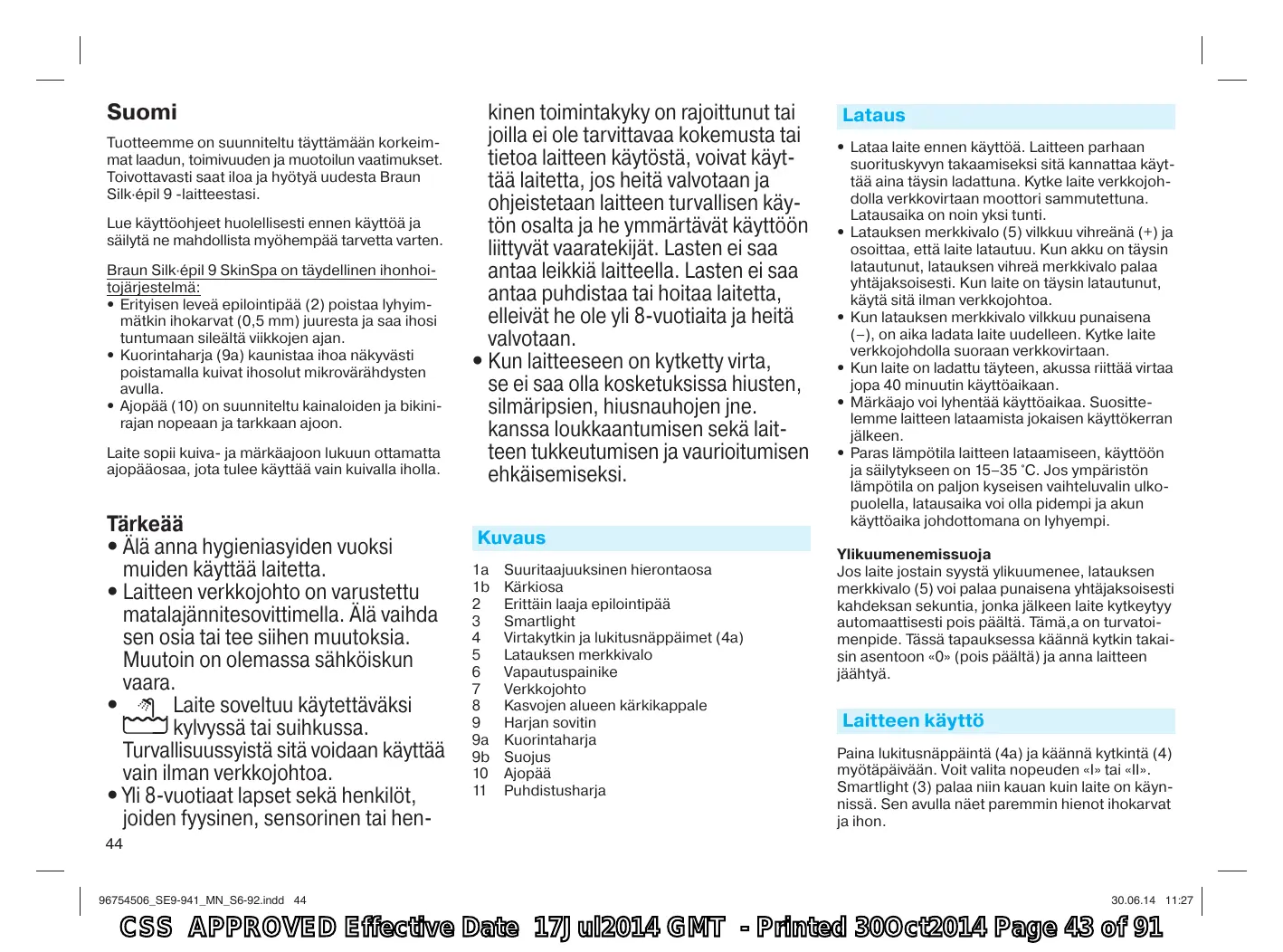 Suomi

Tuotteemme on suunniteltu täyttämään korkeimmat laadun, toimivuuden ja muotoilun vaatimukset. Toivottavasti saat iloa ja hyötyä uudesta Braun Silk·épil 9 -laitteestasi.

Lue käyttöohjeet huolellisesti ennen käyttöä ja säilytä ne mahdollista myöhempää tarvetta varten.

Braun Silk·épil 9 SkinSpa on täydellinen ihonhoitojärjestelmä:
• Erityisen leveä epilointipää (2) poistaa lyhyimmätkin ihokarvat (0,5 mm) juuresta ja saa ihosi tuntumaan sileältä viikkojen ajan.
• Kuorintaharja (9a) kaunistaa ihoa näkyvästi poistamalla kuivat ihosolut mikrovärähdysten avulla.
• Ajopää (10) on suunniteltu kainaloiden ja bikinirajan nopeaan ja tarkkaan ajoon.

Laite sopii kuiva- ja märkäajoon lukuun ottamatta ajopääosaa, jota tulee käyttää vain kuivalla iholla.

Tärkeää
• Älä anna hygieniasyiden vuoksi muiden käyttää laitetta.
• Laitteen verkkojohto on varustettu matalajännitesovittimella. Älä vaihda sen osia tai tee siihen muutoksia. Muutoin on olemassa sähköiskun vaara.
• Laite soveltuu käytettäväksi kylvyssä tai suihkussa. Turvallisuussyistä sitä voidaan käyttää vain ilman verkkojohtoa.
• Yli 8-vuotiaat lapset sekä henkilöt, joiden fyysinen, sensorinen tai henkinen toimintakyky on rajoittunut tai joilla ei ole tarvittavaa kokemusta tai tietoa laitteen käytöstä, voivat käyttää laitetta, jos heitä valvotaan ja ohjeistetaan laitteen turvallisen käytön osalta ja he ymmärtävät käyttöön liittyvät vaaratekijät. Lasten ei saa antaa leikkiä laitteella. Lasten ei saa antaa puhdistaa tai hoitaa laitetta, elleivät he ole yli 8-vuotiaita ja heitä valvotaan.
• Kun laitteeseen on kytketty virta, se ei saa olla kosketuksissa hiusten, silmäripsien, hiusnauhojen jne. kanssa loukkaantumisen sekä laitteen tukkeutumisen ja vaurioitumisen ehkäisemiseksi.

Kuvaus
1a Suuritaajuuksinen hierontaosa
1b Kärkiosa
2 Erittäin laaja epilointipää
3 Smartlight
4 Virtakytkin ja lukitusnäppäimet (4a)
5 Latauksen merkkivalo
6 Vapautuspainike
7 Verkkojohto
8 Kasvojen alueen kärkikappale
9 Harjan sovitin
9a Kuorintaharja
9b Suojus
10 Ajopää
11 Puhdistusharja

Lataus
• Lataa laite ennen käyttöä. Laitteen parhaan suorituskyvyn takaamiseksi sitä kannattaa käyttää aina täysin ladattuna. Kytke laite verkkojohdolla verkkovirtaan moottori sammutettuna. Latausaika on noin yksi tunti.
• Latauksen merkkivalo (5) vilkkuu vihreänä (+) ja osoittaa, että laite latautuu. Kun akku on täysin latautunut, latauksen vihreä merkkivalo palaa yhtäjaksoisesti. Kun laite on täysin latautunut, käytä sitä ilman verkkojohtoa.
• Kun latauksen merkkivalo vilkkuu punaisena (–), on aika ladata laite uudelleen. Kytke laite verkkojohdolla suoraan verkkovirtaan.
• Kun laite on ladattu täyteen, akussa riittää virtaa jopa 40 minuutin käyttöaikaan.
• Märkäajo voi lyhentää käyttöaikaa. Suosittelemme laitteen lataamista jokaisen käyttökerran jälkeen.
• Paras lämpötila laitteen lataamiseen, käyttöön ja säilytykseen on 15–35 °C. Jos ympäristön lämpötila on paljon kyseisen vaihteluvalin ulkopuolella, latausaika voi olla pidempi ja akun käyttöaika johdottomana on lyhyempi.

Ylikuumenemissuoja
Jos laite jostain syystä ylikuumenee, latauksen merkkivalo (5) voi palaa punaisena yhtäjaksoisesti kahdeksan sekuntia, jonka jälkeen laite kytkeytyy automaattisesti pois päältä. Tämä,a on turvatoimenpide. Tässä tapauksessa käännä kytkin takaisin asentoon «0» (pois päältä) ja anna laitteen jäähtyä.

Laitteen käyttö
Paina lukitusnäppäintä (4a) ja käännä kytkintä (4) myötäpäivään. Voit valita nopeuden «I» tai «II». Smartlight (3) palaa niin kauan kuin laite on käynnissä. Sen avulla näet paremmin hienot ihokarvat ja ihon.

44

96754506_SE9-941_MN_S6-92.indd 44 30.06.14 11:27

CSS APPROVED Effective Date 17Jul2014 GMT - Printed 30Oct2014 Page 43 of 91